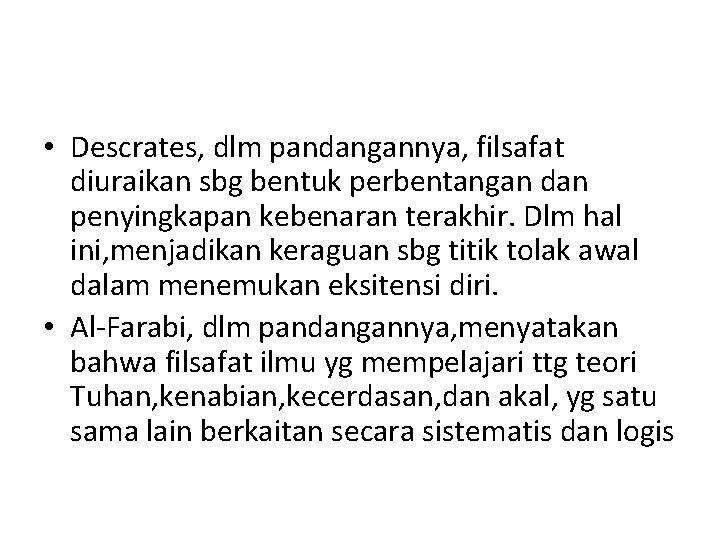 • Descrates, dlm pandangannya, filsafat diuraikan sbg bentuk perbentangan dan penyingkapan kebenaran terakhir. Dlm hal ini,menjadikan keraguan sbg titik tolak awal dalam menemukan eksitensi diri.
• Al-Farabi, dlm pandangannya,menyatakan bahwa filsafat ilmu yg mempelajari ttg teori Tuhan,kenabian,kecerdasan,dan akal, yg satu sama lain berkaitan secara sistematis dan logis